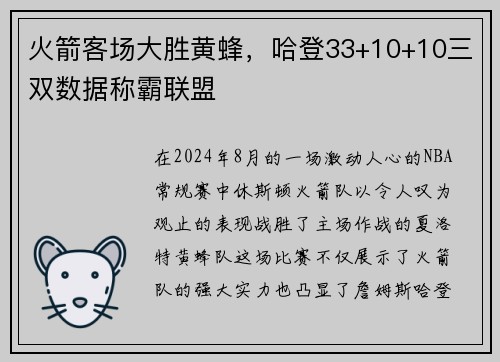 火箭客场大胜黄蜂，哈登33+10+10三双数据称霸联盟

在2024年8月的一场激动人心的NBA常规赛中休斯顿火箭队以令人叹为观止的表现战胜了主场作战的夏洛特黄蜂队这场比赛不仅展示了火箭队的强大实力也凸显了詹姆斯哈登